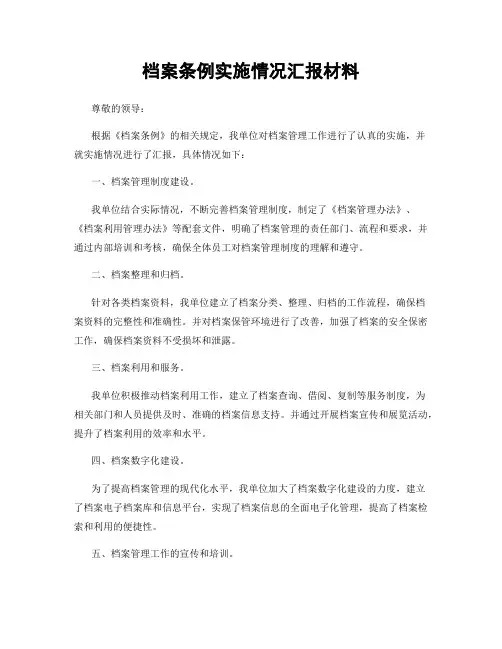 档案条例实施情况汇报材料

尊敬的领导：

根据《档案条例》的相关规定，我单位对档案管理工作进行了认真的实施，并就实施情况进行了汇报，具体情况如下：

一、档案管理制度建设。

我单位结合实际情况，不断完善档案管理制度，制定了《档案管理办法》、《档案利用管理办法》等配套文件，明确了档案管理的责任部门、流程和要求，并通过内部培训和考核，确保全体员工对档案管理制度的理解和遵守。

二、档案整理和归档。

针对各类档案资料，我单位建立了档案分类、整理、归档的工作流程，确保档案资料的完整性和准确性。并对档案保管环境进行了改善，加强了档案的安全保密工作，确保档案资料不受损坏和泄露。

三、档案利用和服务。

我单位积极推动档案利用工作，建立了档案查询、借阅、复制等服务制度，为相关部门和人员提供及时、准确的档案信息支持。并通过开展档案宣传和展览活动，提升了档案利用的效率和水平。

四、档案数字化建设。

为了提高档案管理的现代化水平，我单位加大了档案数字化建设的力度，建立了档案电子档案库和信息平台，实现了档案信息的全面电子化管理，提高了档案检索和利用的便捷性。

五、档案管理工作的宣传和培训。